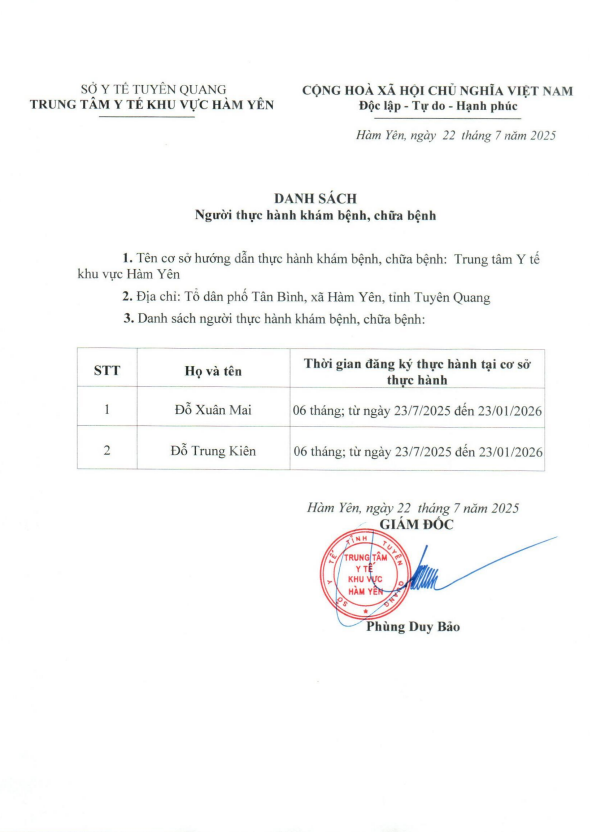 SỞ Y TẾ TUYÊN QUANG
TRUNG TÂM Y TẾ KHU VỰC HÀM YÊN

CỘNG HOÀ XÃ HỘI CHỦ NGHĨA VIỆT NAM
Độc lập - Tự do - Hạnh phúc

Hàm Yên, ngày 22 tháng 7 năm 2025

DANH SÁCH
Người thực hành khám bệnh, chữa bệnh

1. Tên cơ sở hướng dẫn thực hành khám bệnh, chữa bệnh: Trung tâm Y tế khu vực Hàm Yên

2. Địa chỉ: Tổ dân phố Tân Bình, xã Hàm Yên, tỉnh Tuyên Quang

3. Danh sách người thực hành khám bệnh, chữa bệnh:

| STT | Họ và tên | Thời gian đăng ký thực hành tại cơ sở thực hành |
|---|---|---|
| 1 | Đỗ Xuân Mai | 06 tháng; từ ngày 23/7/2025 đến 23/01/2026 |
| 2 | Đỗ Trung Kiên | 06 tháng; từ ngày 23/7/2025 đến 23/01/2026 |

Hàm Yên, ngày 22 tháng 7 năm 2025
GIÁM ĐỐC

SỞ Y TẾ TỈNH TUYÊN QUANG
TRUNG TÂM Y TẾ KHU VỰC HÀM YÊN

Phùng Duy Bảo